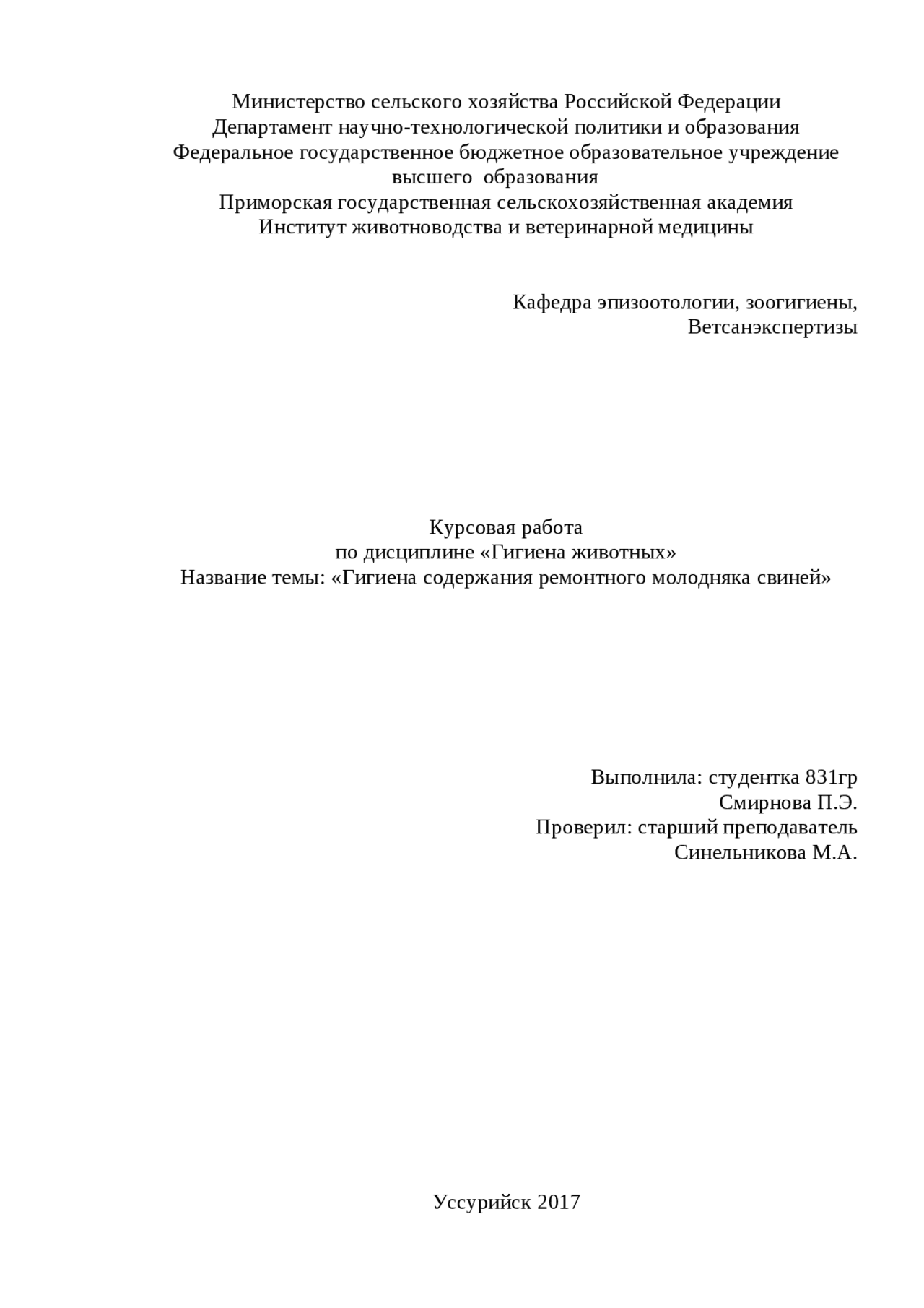 Министерство сельского хозяйства Российской Федерации
Департамент научно-технологической политики и образования
Федеральное государственное бюджетное образовательное учреждение высшего образования
Приморская государственная сельскохозяйственная академия
Институт животноводства и ветеринарной медицины

Кафедра эпизоотологии, зоогигиены,
Ветсанэкспертизы

Курсовая работа
по дисциплине «Гигиена животных»
Название темы: «Гигиена содержания ремонтного молодняка свиней»

Выполнила: студентка 831гр
Смирнова П.Э.
Проверил: старший преподаватель
Синельникова М.А.

Уссурийск 2017